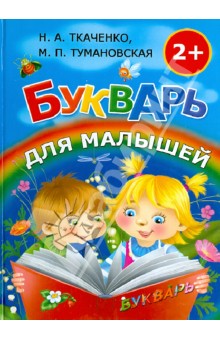 Н. А. ТКАЧЕНКО,
М. П. ТУМАНОВСКАЯ

2+

БУКВАРЬ

ДЛЯ МАЛЫШЕЙ

БУКВАРЬ